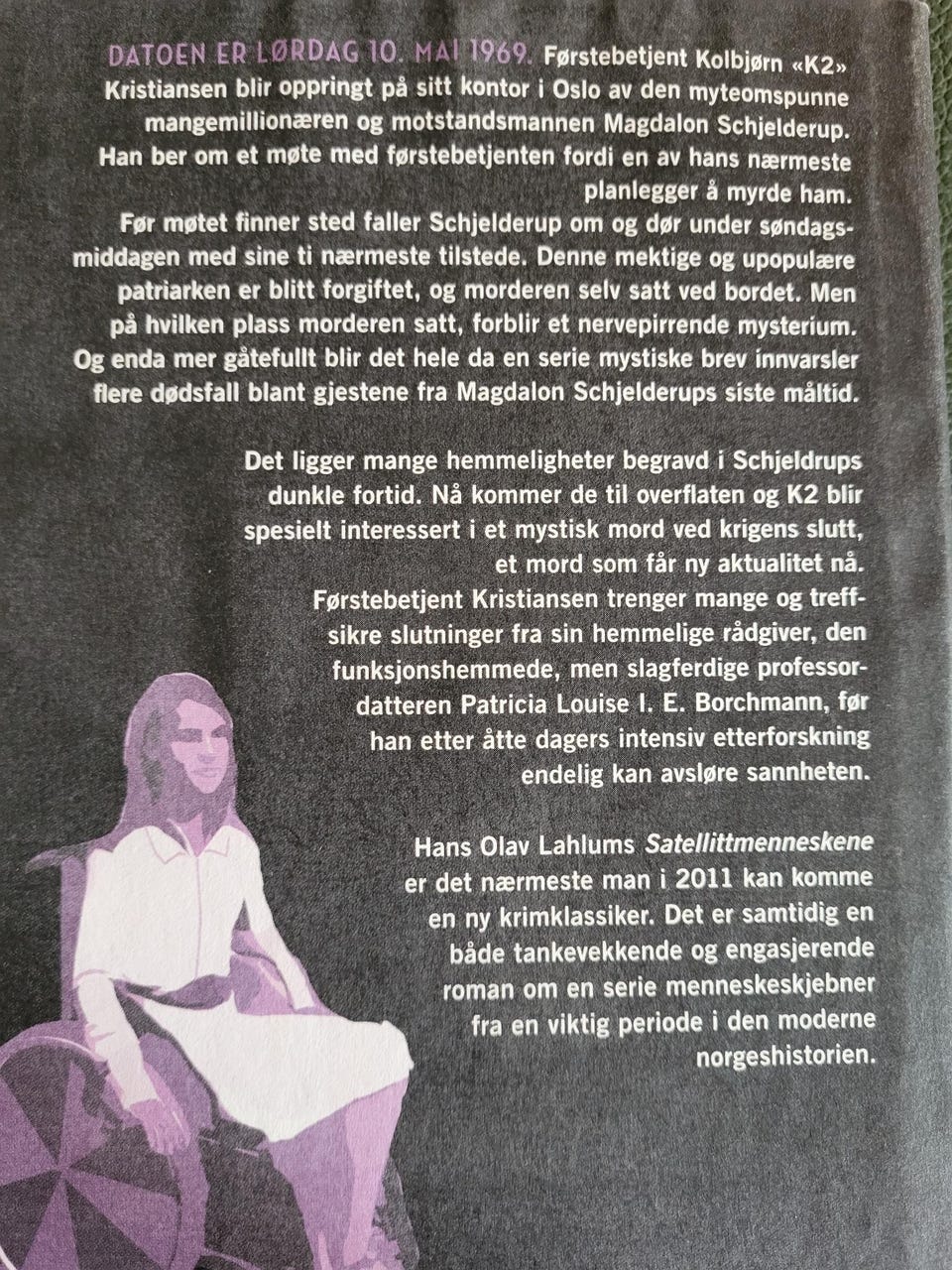 DATOEN ER LØRDAG 10. MAI 1969. Førstebetjent Kolbjørn «K2» Kristiansen blir oppringt på sitt kontor i Oslo av den myteomspunne mangemillionæren og motstandsmannen Magdalon Schjelderup. Han ber om et møte med førstebetjenten fordi en av hans nærmeste planlegger å myrde ham.

Før møtet finner sted faller Schjelderup om og dør under søndagsmiddagen med sine ti nærmeste tilstede. Denne mektige og upopulære patriarken er blitt forgiftet, og morderen selv satt ved bordet. Men på hvilken plass morderen satt, forblir et nervepirrende mysterium. Og enda mer gåtefullt blir det hele da en serie mystiske brev innvarsler flere dødsfall blant gjestene fra Magdalon Schjelderups siste måltid.

Det ligger mange hemmeligheter begravd i Schjeldrups dunkle fortid. Nå kommer de til overflaten og K2 blir spesielt interessert i et mystisk mord ved krigens slutt, et mord som får ny aktualitet nå.

Førstebetjent Kristiansen trenger mange og treffsikre slutninger fra sin hemmelige rådgiver, den funksjonshemmede, men slagferdige professordatteren Patricia Louise I. E. Borchmann, før han etter åtte dagers intensiv etterforskning endelig kan avsløre sannheten.

Hans Olav Lahlums Satellittmenneskene er det nærmeste man i 2011 kan komme en ny krimklassiker. Det er samtidig en både tankevekkende og engasjerende roman om en serie menneskeskjebner fra en viktig periode i den moderne norgeshistorien.